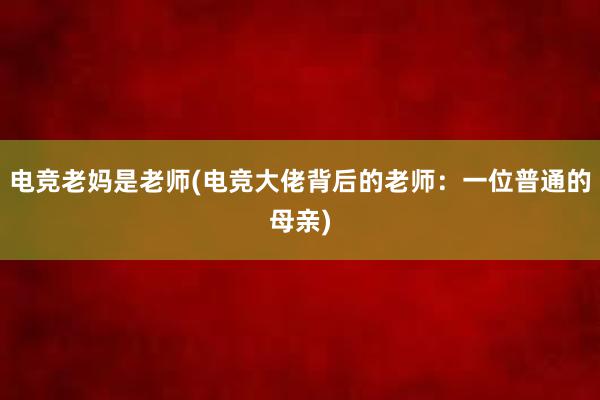 电竞老妈是老师(电竞大佬背后的老师：一位普通的母亲)